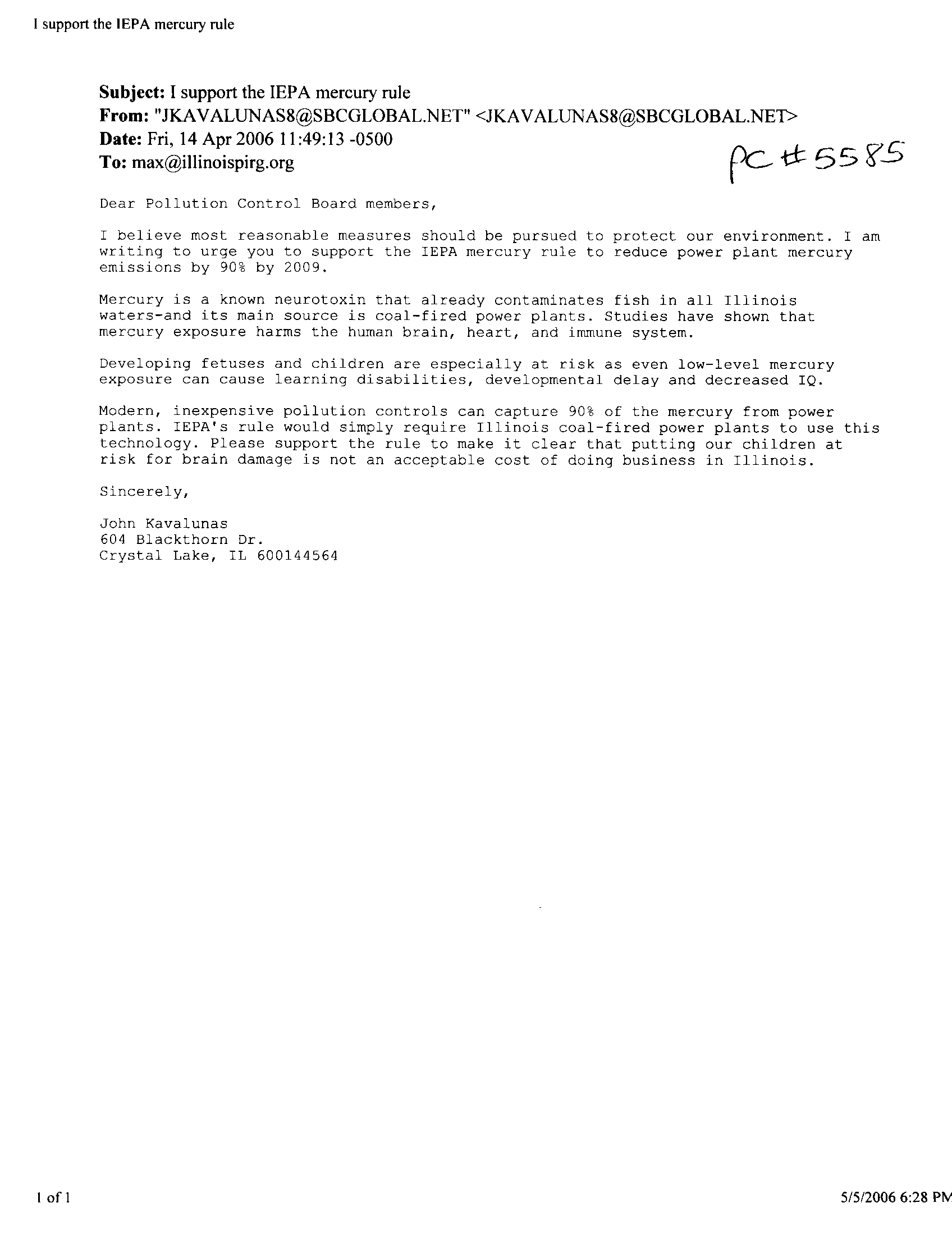 I support the IEPA mercury rule

Subject: I support the IEPA mercury rule
From: "JKAVALUNAS8@SBCGLOBAL.NET" <JKAVALUNAS8@SBCGLOBAL.NET>
Date: Fri, 14 Apr 2006 11:49:13 -0500
To: max@illinoispirg.org

PC #5585

Dear Pollution Control Board members,

I believe most reasonable measures should be pursued to protect our environment. I am writing to urge you to support the IEPA mercury rule to reduce power plant mercury emissions by 90% by 2009.

Mercury is a known neurotoxin that already contaminates fish in all Illinois waters-and its main source is coal-fired power plants. Studies have shown that mercury exposure harms the human brain, heart, and immune system.

Developing fetuses and children are especially at risk as even low-level mercury exposure can cause learning disabilities, developmental delay and decreased IQ.

Modern, inexpensive pollution controls can capture 90% of the mercury from power plants. IEPA's rule would simply require Illinois coal-fired power plants to use this technology. Please support the rule to make it clear that putting our children at risk for brain damage is not an acceptable cost of doing business in Illinois.

Sincerely,

John Kavalunas
604 Blackthorn Dr.
Crystal Lake, IL 600144564

1 of 1

5/5/2006 6:28 PM